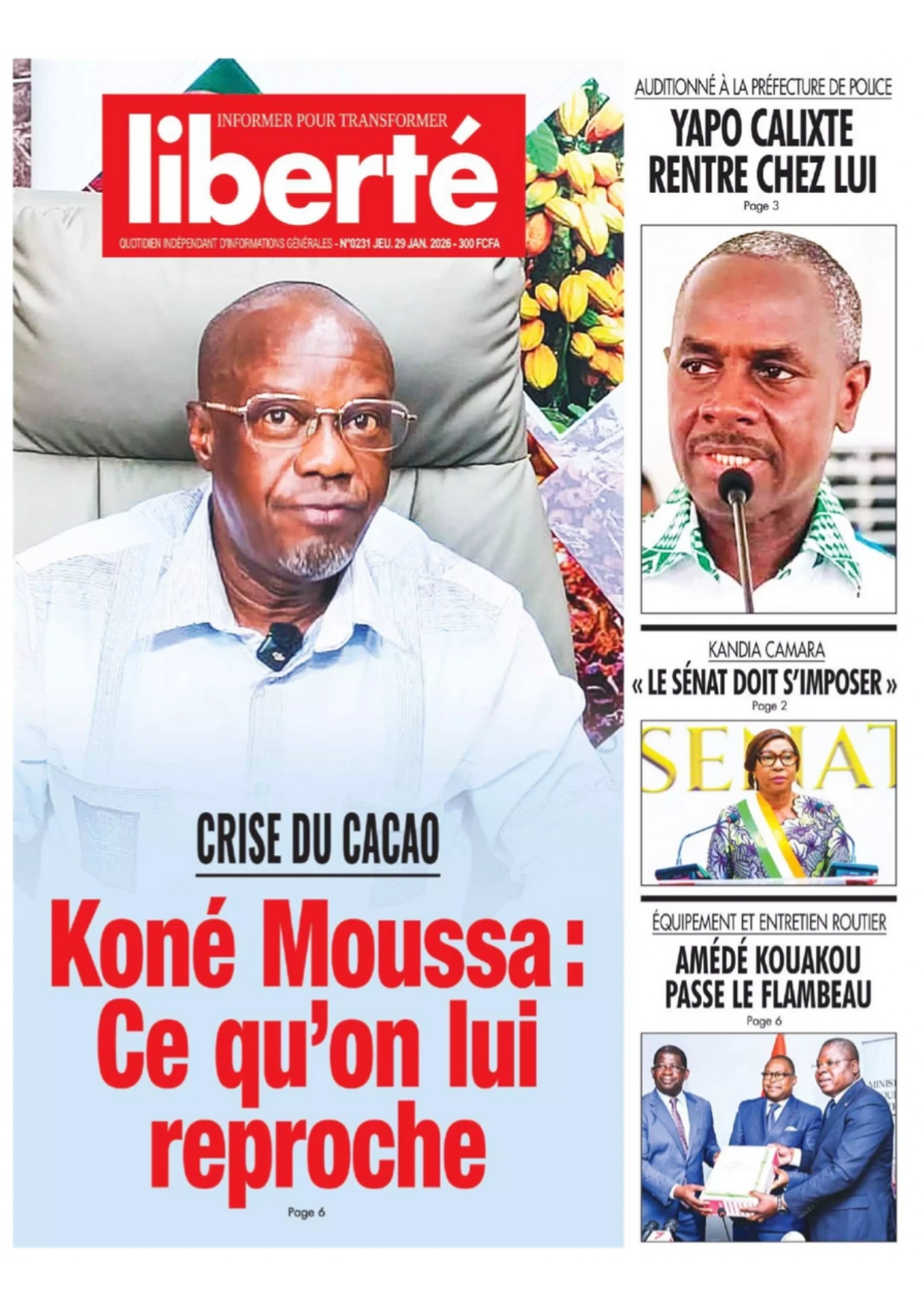 INFORMER POUR TRANSFORMER
liberté
QUOTIDIEN INDÉPENDANT D'INFORMATIONS GÉNÉRALES - N°0231 JEU. 29 JAN. 2026 - 300 FCFA

CRISE DU CACAO
Koné Moussa : Ce qu'on lui reproche
Page 6

AUDITIONNÉ À LA PRÉFECTURE DE POLICE
YAPO CALIXTE RENTRE CHEZ LUI
Page 3

KANDIA CAMARA
« LE SÉNAT DOIT S'IMPOSER »
Page 2

SENAT

ÉQUIPEMENT ET ENTRETIEN ROUTIER
AMÉDÉ KOUAKOU PASSE LE FLAMBEAU
Page 6